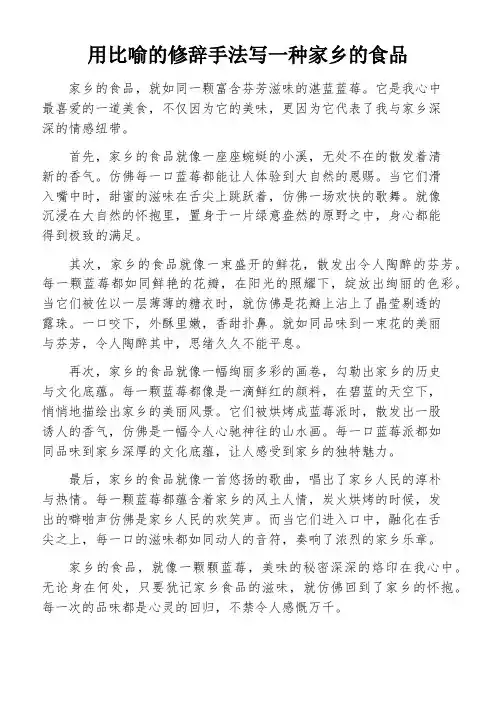 用比喻的修辞手法写一种家乡的食品

家乡的食品，就如同一颗富含芬芳滋味的湛蓝蓝莓。它是我心中最喜爱的一道美食，不仅因为它的美味，更因为它代表了我与家乡深深的情感纽带。

首先，家乡的食品就像一座座蜿蜒的小溪，无处不在的散发着清新的香气。仿佛每一口蓝莓都能让人体验到大自然的恩赐。当它们滑入嘴中时，甜蜜的滋味在舌尖上跳跃着，仿佛一场欢快的歌舞。就像沉浸在大自然的怀抱里，置身于一片绿意盎然的原野之中，身心都能得到极致的满足。

其次，家乡的食品就像一束盛开的鲜花，散发出令人陶醉的芬芳。每一颗蓝莓都如同鲜艳的花瓣，在阳光的照耀下，绽放出绚丽的色彩。当它们被佐以一层薄薄的糖衣时，就仿佛是花瓣上沾上了晶莹剔透的露珠。一口咬下，外酥里嫩，香甜扑鼻。就如同品味到一束花的美丽与芬芳，令人陶醉其中，思绪久久不能平息。

再次，家乡的食品就像一幅绚丽多彩的画卷，勾勒出家乡的历史与文化底蕴。每一颗蓝莓都像是一滴鲜红的颜料，在碧蓝的天空下，悄悄地描绘出家乡的美丽风景。它们被烘烤成蓝莓派时，散发出一股诱人的香气，仿佛是一幅令人心驰神往的山水画。每一口蓝莓派都如同品味到家乡深厚的文化底蕴，让人感受到家乡的独特魅力。

最后，家乡的食品就像一首悠扬的歌曲，唱出了家乡人民的淳朴与热情。每一颗蓝莓都蕴含着家乡的风土人情，炭火烘烤的时候，发出的噼啪声仿佛是家乡人民的欢笑声。而当它们进入口中，融化在舌尖之上，每一口的滋味都如同动人的音符，奏响了浓烈的家乡乐章。

家乡的食品，就像一颗颗蓝莓，美味的秘密深深的烙印在我心中。无论身在何处，只要犹记家乡食品的滋味，就仿佛回到了家乡的怀抱。每一次的品味都是心灵的回归，不禁令人感慨万千。